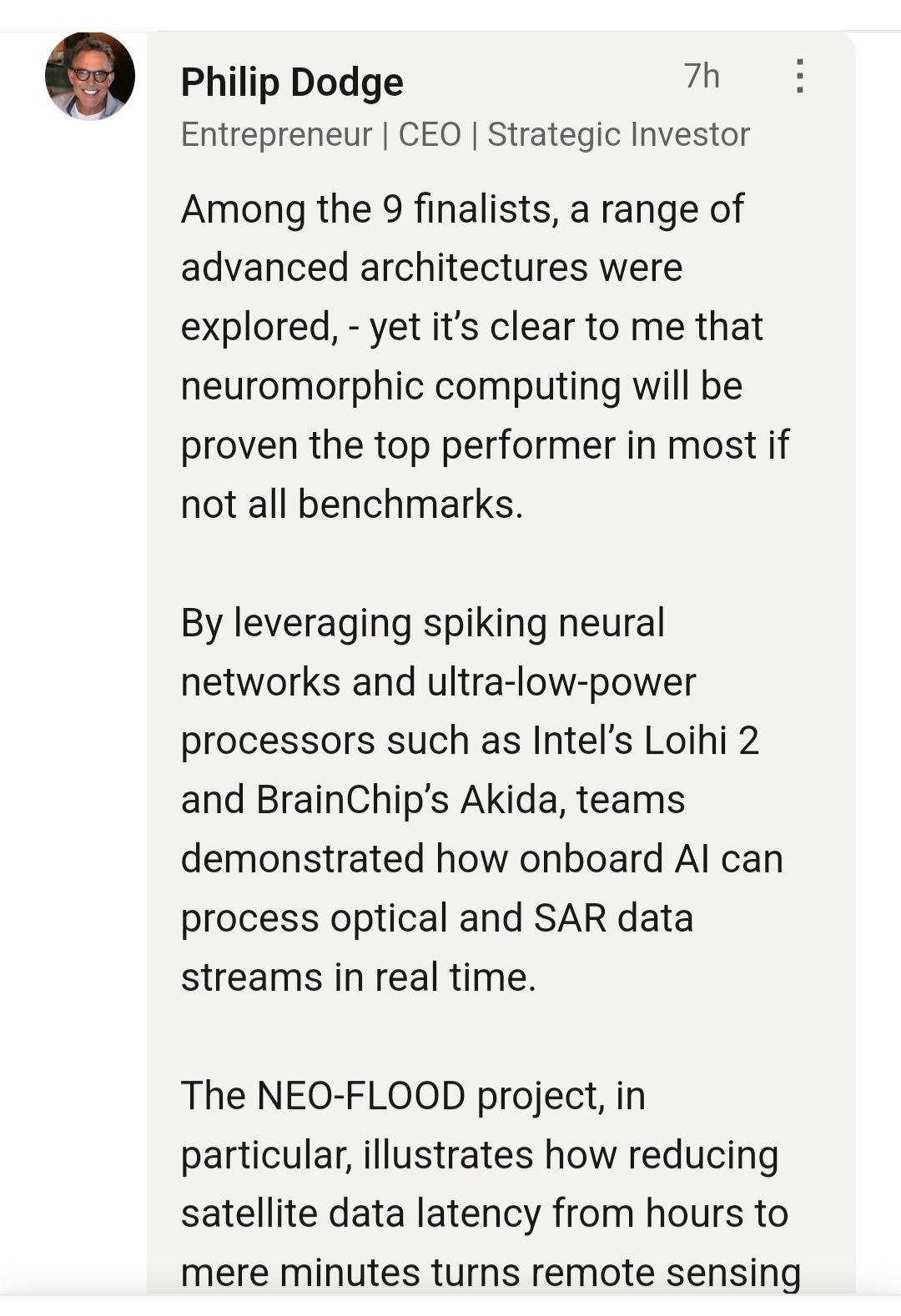 Philip Dodge
7h
Entrepreneur | CEO | Strategic Investor

Among the 9 finalists, a range of advanced architectures were explored, - yet it's clear to me that neuromorphic computing will be proven the top performer in most if not all benchmarks.

By leveraging spiking neural networks and ultra-low-power processors such as Intel's Loihi 2 and BrainChip's Akida, teams demonstrated how onboard AI can process optical and SAR data streams in real time.

The NEO-FLOOD project, in particular, illustrates how reducing satellite data latency from hours to mere minutes turns remote sensing